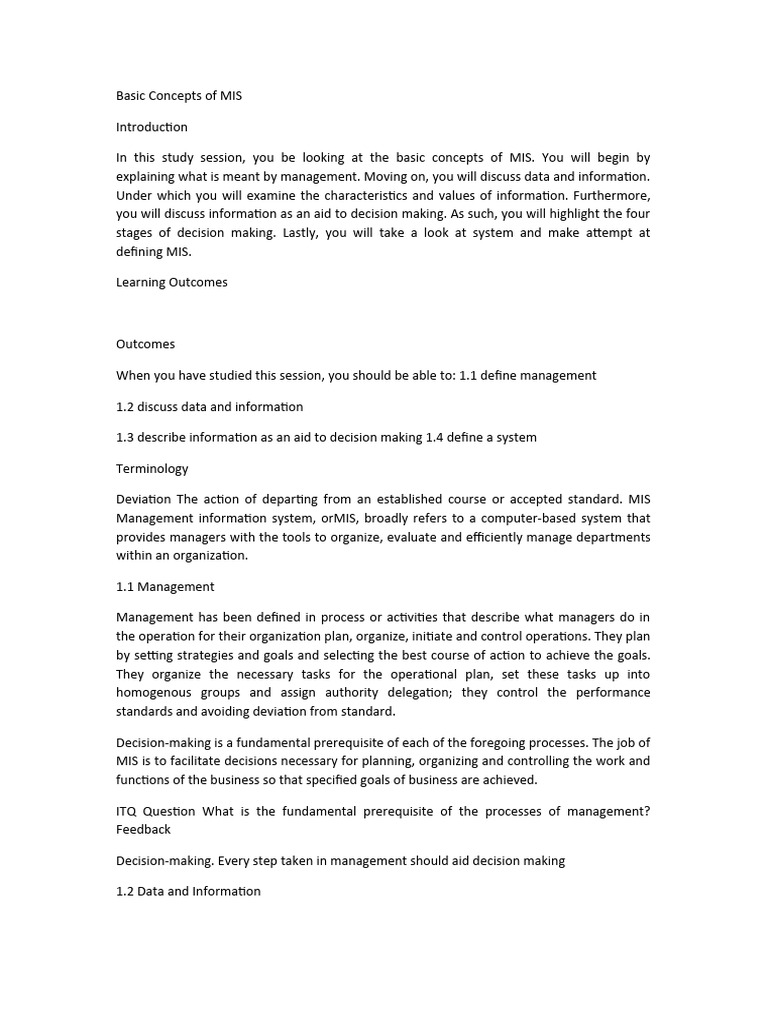 Basic Concepts of MIS

Introduction

In this study session, you be looking at the basic concepts of MIS. You will begin by explaining what is meant by management. Moving on, you will discuss data and information. Under which you will examine the characteristics and values of information. Furthermore, you will discuss information as an aid to decision making. As such, you will highlight the four stages of decision making. Lastly, you will take a look at system and make attempt at defining MIS.

Learning Outcomes

Outcomes

When you have studied this session, you should be able to: 1.1 define management

1.2 discuss data and information

1.3 describe information as an aid to decision making 1.4 define a system

Terminology

Deviation The action of departing from an established course or accepted standard. MIS Management information system, orMIS, broadly refers to a computer-based system that provides managers with the tools to organize, evaluate and efficiently manage departments within an organization.

1.1 Management

Management has been defined in process or activities that describe what managers do in the operation for their organization plan, organize, initiate and control operations. They plan by setting strategies and goals and selecting the best course of action to achieve the goals. They organize the necessary tasks for the operational plan, set these tasks up into homogenous groups and assign authority delegation; they control the performance standards and avoiding deviation from standard.

Decision-making is a fundamental prerequisite of each of the foregoing processes. The job of MIS is to facilitate decisions necessary for planning, organizing and controlling the work and functions of the business so that specified goals of business are achieved.

ITQ Question What is the fundamental prerequisite of the processes of management? Feedback

Decision-making. Every step taken in management should aid decision making

1.2 Data and Information